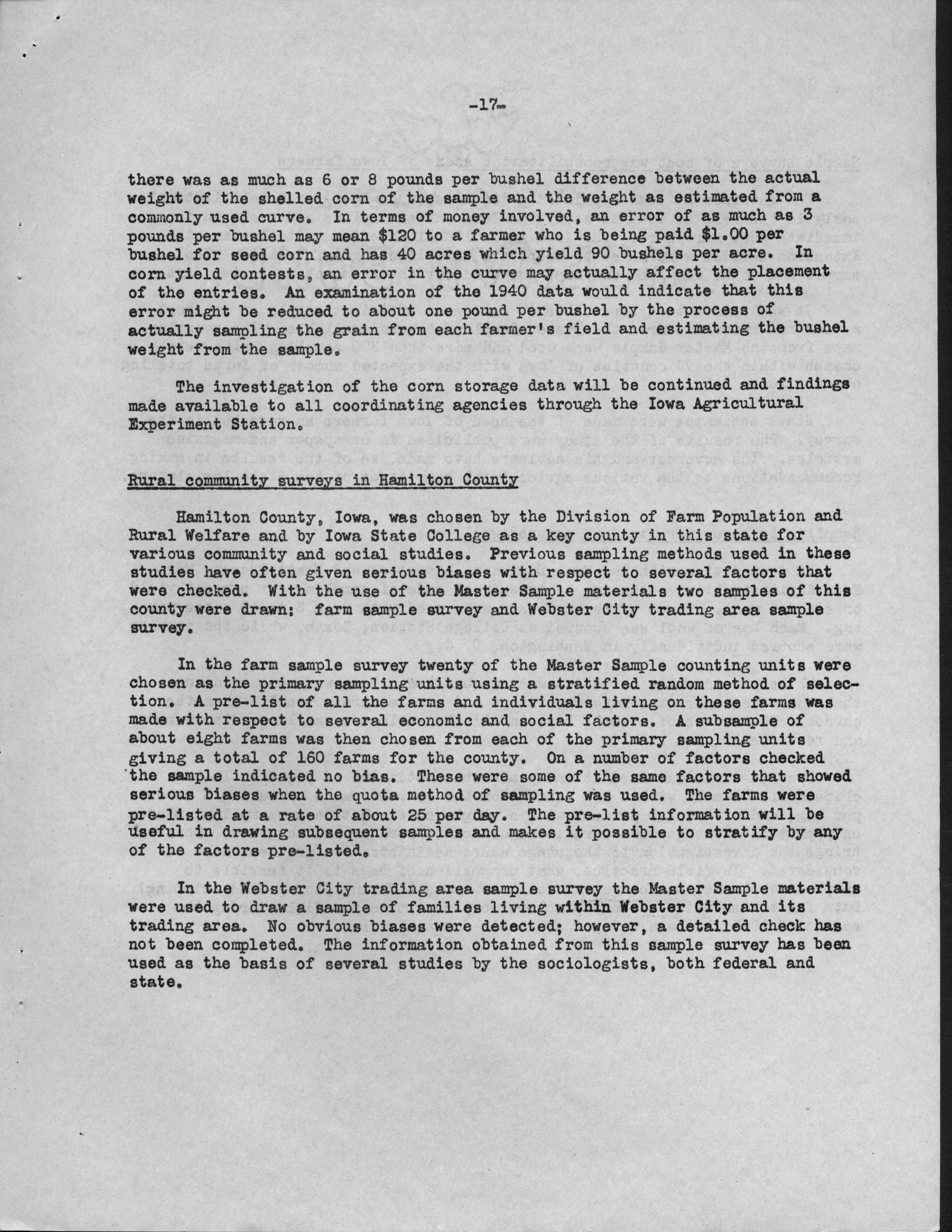 -17-

there was as much as 6 or 8 pounds per bushel difference between the actual weight of the shelled corn of the sample and the weight as estimated from a commonly used curve. In terms of money involved, an error of as much as 3 pounds per bushel may mean $120 to a farmer who is being paid $1.00 per bushel for seed corn and has 40 acres which yield 90 bushels per acre. In corn yield contests, an error in the curve may actually affect the placement of the entries. An examination of the 1940 data would indicate that this error might be reduced to about one pound per bushel by the process of actually sampling the grain from each farmer's field and estimating the bushel weight from the sample.

The investigation of the corn storage data will be continued and findings made available to all coordinating agencies through the Iowa Agricultural Experiment Station.

Rural community surveys in Hamilton County

Hamilton County, Iowa, was chosen by the Division of Farm Population and Rural Welfare and by Iowa State College as a key county in this state for various community and social studies. Previous sampling methods used in these studies have often given serious biases with respect to several factors that were checked. With the use of the Master Sample materials two samples of this county were drawn: farm sample survey and Webster City trading area sample survey.

In the farm sample survey twenty of the Master Sample counting units were chosen as the primary sampling units using a stratified random method of selection. A pre-list of all the farms and individuals living on these farms was made with respect to several economic and social factors. A subsample of about eight farms was then chosen from each of the primary sampling units giving a total of 160 farms for the county. On a number of factors checked the sample indicated no bias. These were some of the same factors that showed serious biases when the quota method of sampling was used. The farms were pre-listed at a rate of about 25 per day. The pre-list information will be useful in drawing subsequent samples and makes it possible to stratify by any of the factors pre-listed.

In the Webster City trading area sample survey the Master Sample materials were used to draw a sample of families living within Webster City and its trading area. No obvious biases were detected; however, a detailed check has not been completed. The information obtained from this sample survey has been used as the basis of several studies by the sociologists, both federal and state.